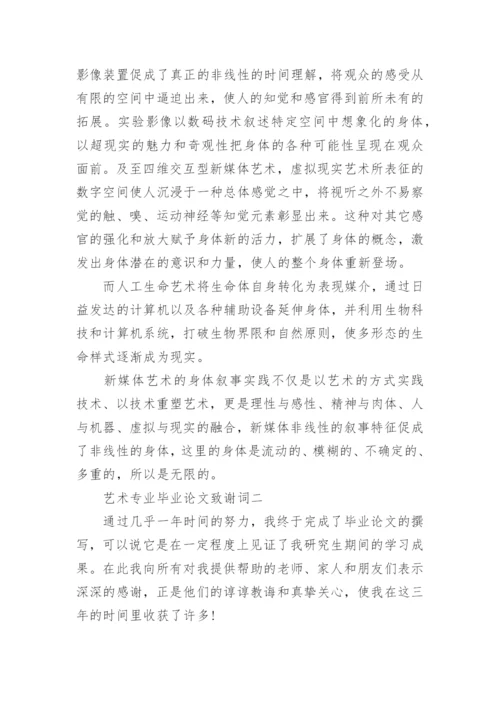 影像装置促成了真正的非线性的时间理解，将观众的感受从有限的空间中逼迫出来，使人的知觉和感官得到前所未有的拓展。实验影像以数码技术叙述特定空间中想象化的身体，以超现实的魅力和奇观性把身体的各种可能性呈现在观众面前。及至四维交互型新媒体艺术，虚拟现实艺术所表征的数字空间使人沉浸于一种总体感觉之中，将视听之外不易察觉的触、嗅、运动神经等知觉元素彰显出来。这种对其它感官的强化和放大赋予身体新的活力，扩展了身体的概念，激发出身体潜在的意识和力量，使人的整个身体重新登场。

而人工生命艺术将生命体自身转化为表现媒介，通过日益发达的计算机以及各种辅助设备延伸身体，并利用生物科技和计算机系统，打破生物界限和自然原则，使多形态的生命样式逐渐成为现实。

新媒体艺术的身体叙事实践不仅是以艺术的方式实践技术、以技术重塑艺术，更是理性与感性、精神与肉体、人与机器、虚拟与现实的融合，新媒体非线性的叙事特征促成了非线性的身体，这里的身体是流动的、模糊的、不确定的、多重的，所以是无限的。

艺术专业毕业论文致谢词二

通过几乎一年时间的努力，我终于完成了毕业论文的撰写，可以说它是在一定程度上见证了我研究生期间的学习成果。在此我向所有对我提供帮助的老师、家人和朋友们表示深深的感谢，正是他们的谆谆教诲和真挚关心，使我在这三年的时间里收获了许多!